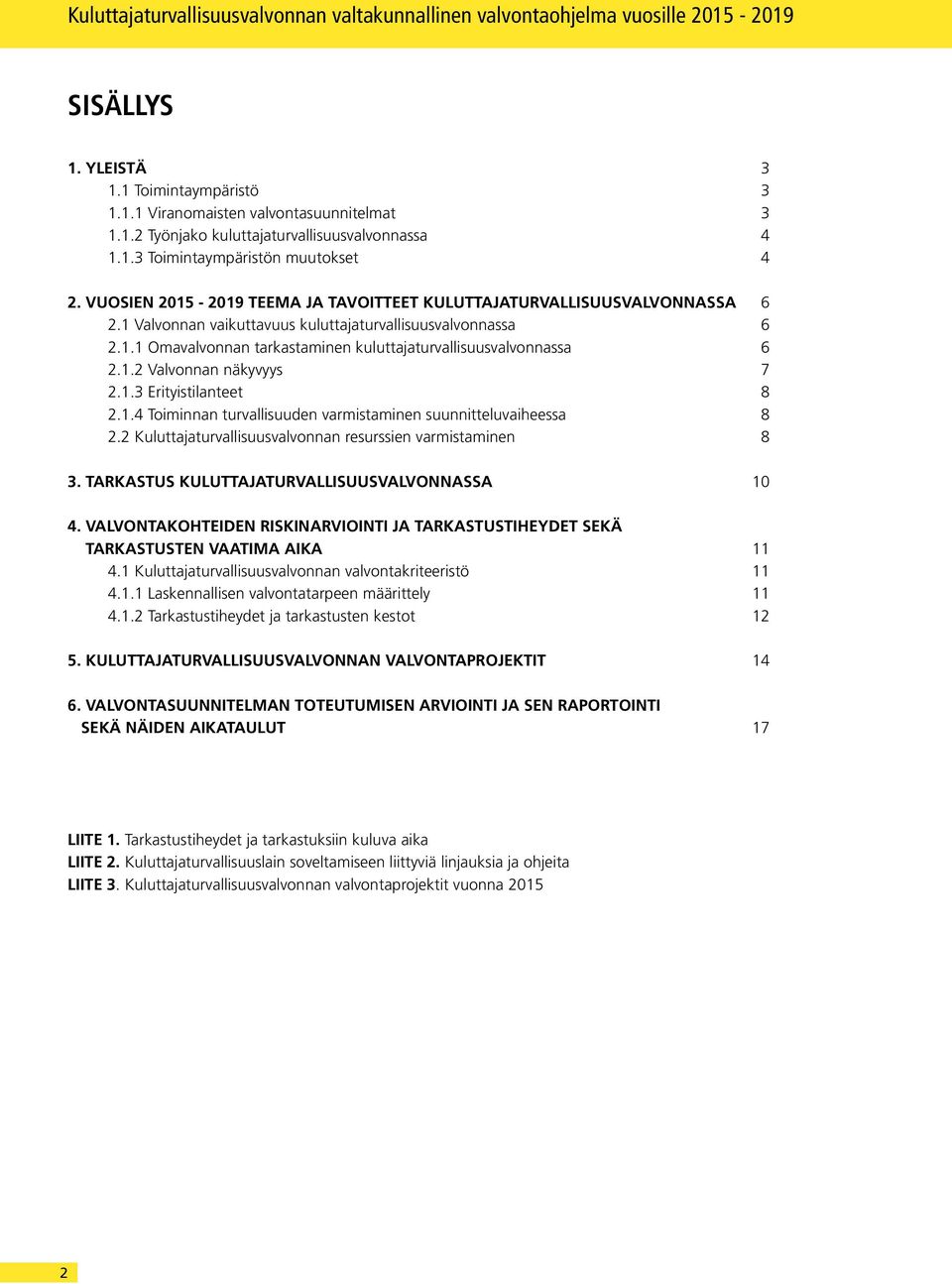 Kuluttajaturvallisuusvalvonnan valtakunnallinen valvontaohjelma vuosille 2015 - 2019

SISÄLLYS

1. YLEISTÄ 3
1.1 Toimintaympäristö 3
1.1.1 Viranomaisten valvontasuunnitelmat 3
1.1.2 Työnjako kuluttajaturvallisuusvalvonnassa 4
1.1.3 Toimintaympäristön muutokset 4

2. VUOSIEN 2015 - 2019 TEEMA JA TAVOITTEET KULUTTAJATURVALLISUUSVALVONNASSA 6
2.1 Valvonnan vaikuttavuus kuluttajaturvallisuusvalvonnassa 6
2.1.1 Omavalvonnan tarkastaminen kuluttajaturvallisuusvalvonnassa 6
2.1.2 Valvonnan näkyvyys 7
2.1.3 Erityistilanteet 8
2.1.4 Toiminnan turvallisuuden varmistaminen suunnitteluvaiheessa 8
2.2 Kuluttajaturvallisuusvalvonnan resurssien varmistaminen 8

3. TARKASTUS KULUTTAJATURVALLISUUSVALVONNASSA 10

4. VALVONTAKOHTEIDEN RISKINARVIOINTI JA TARKASTUSTIHEYDET SEKÄ TARKASTUSTEN VAATIMA AIKA 11
4.1 Kuluttajaturvallisuusvalvonnan valvontakriteeristö 11
4.1.1 Laskennallisen valvontatarpeen määrittely 11
4.1.2 Tarkastustiheydet ja tarkastusten kestot 12

5. KULUTTAJATURVALLISUUSVALVONNAN VALVONTAPROJEKTIT 14

6. VALVONTASUUNNITELMAN TOTEUTUMISEN ARVIOINTI JA SEN RAPORTOINTI SEKÄ NÄIDEN AIKATAULUT 17

LIITE 1. Tarkastustiheydet ja tarkastuksiin kuluva aika
LIITE 2. Kuluttajaturvallisuuslain soveltamiseen liittyviä linjauksia ja ohjeita
LIITE 3. Kuluttajaturvallisuusvalvonnan valvontaprojektit vuonna 2015

2